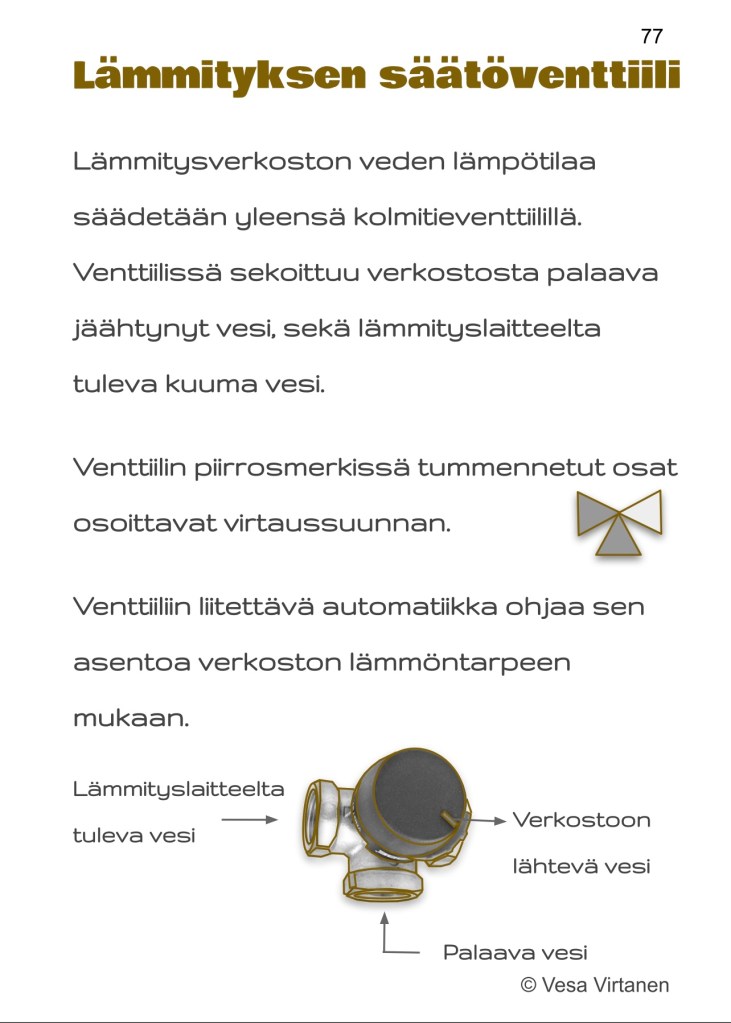 77

Lämmityksen säätöventtiili

Lämmitysverkoston veden lämpötilaa säädetään yleensä kolmitieventtiilillä. Venttiilissä sekoittuu verkostosta palaava jäähtynyt vesi, sekä lämmityslaitteelta tuleva kuuma vesi.

Venttiilin piirrosmerkissä tummennetut osat osoittavat virtaussuunnan.

Venttiiliin liitettävä automatiikka ohjaa sen asentoa verkoston lämmöntarpeen mukaan.

Lämmityslaitteelta tuleva vesi

Verkostoon lähtevä vesi

Palaava vesi

© Vesa Virtanen